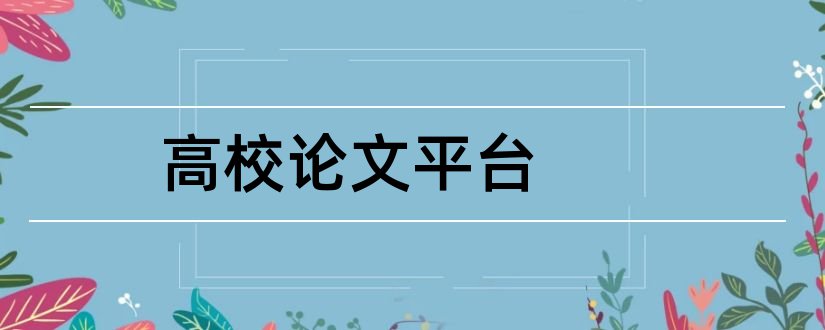 高校论文平台